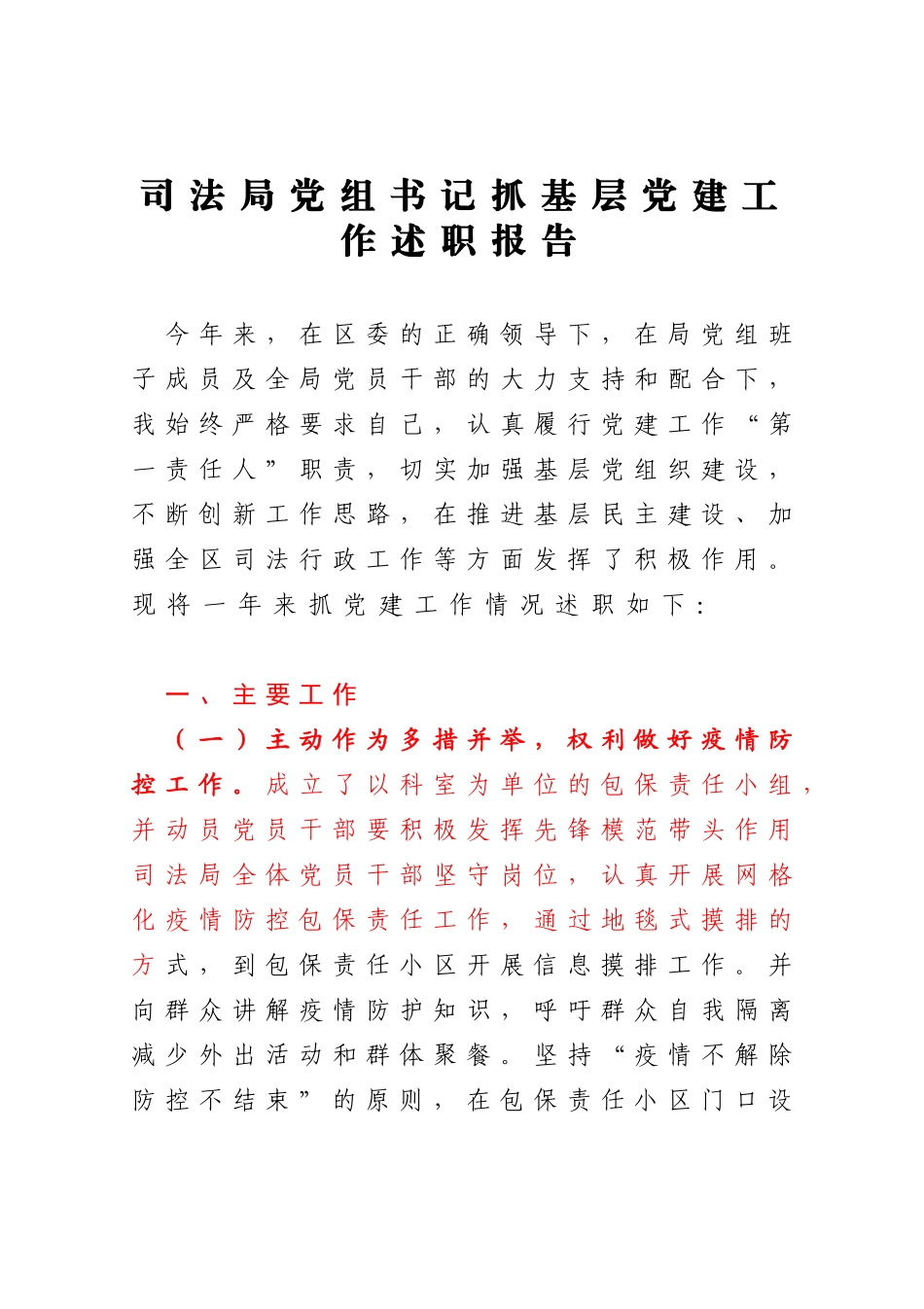 司法局党组书记抓基层党建工作述职报告

今年来，在区委的正确领导下，在局党组班子成员及全局党员干部的大力支持和配合下，我始终严格要求自己，认真履行党建工作“第一责任人”职责，切实加强基层党组织建设，不断创新工作思路，在推进基层民主建设、加强全区司法行政工作等方面发挥了积极作用。现将一年来抓党建工作情况述职如下：

一、主要工作

（一）主动作为多措并举，权利做好疫情防控工作。成立了以科室为单位的包保责任小组，并动员党员干部要积极发挥先锋模范带头作用司法局全体党员干部坚守岗位，认真开展网格化疫情防控包保责任工作，通过地毯式摸排的方式，到包保责任小区开展信息摸排工作。并向群众讲解疫情防护知识，呼吁群众自我隔离减少外出活动和群体聚餐。坚持“疫情不解除防控不结束”的原则，在包保责任小区门口设